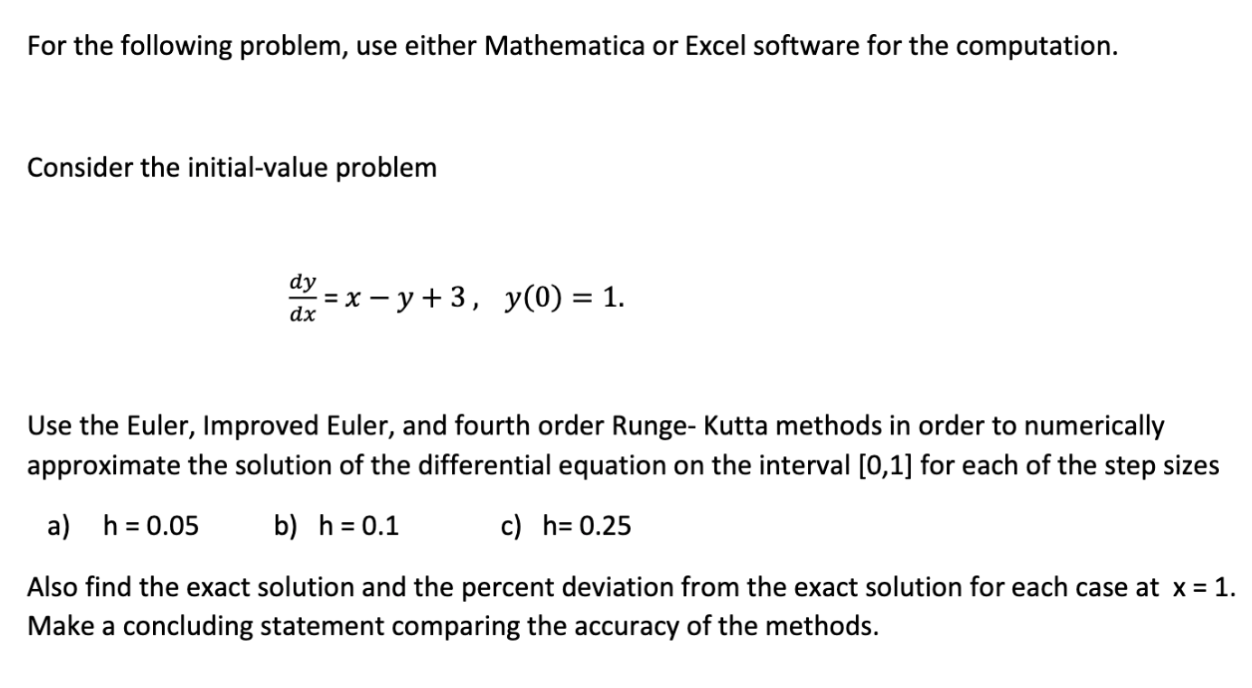 For the following problem, use either Mathematica or Excel software for the computation.

Consider the initial-value problem

$\frac{dy}{dx} = x - y + 3, \quad y(0) = 1.$

Use the Euler, Improved Euler, and fourth order Runge- Kutta methods in order to numerically approximate the solution of the differential equation on the interval [0,1] for each of the step sizes

a) h = 0.05 b) h = 0.1 c) h= 0.25

Also find the exact solution and the percent deviation from the exact solution for each case at x = 1. Make a concluding statement comparing the accuracy of the methods.